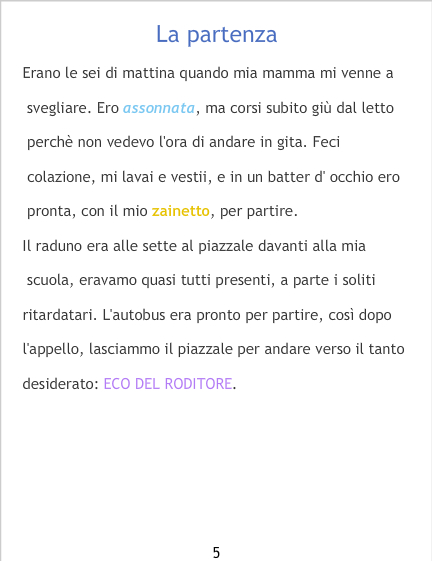 La partenza

Erano le sei di mattina quando mia mamma mi venne a svegliare. Ero assonnata, ma corsi subito giù dal letto perchè non vedevo l'ora di andare in gita. Feci colazione, mi lavai e vestii, e in un batter d' occhio ero pronta, con il mio zainetto, per partire.

Il raduno era alle sette al piazzale davanti alla mia scuola, eravamo quasi tutti presenti, a parte i soliti ritardatari. L'autobus era pronto per partire, così dopo l'appello, lasciammo il piazzale per andare verso il tanto desiderato: ECO DEL RODITORE.

5